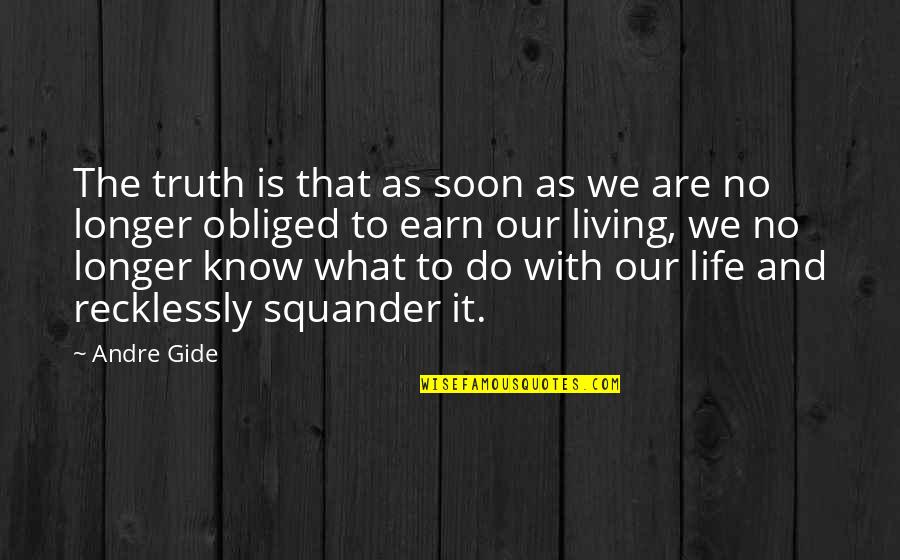 The truth is that as soon as we are no longer obliged to earn our living, we no longer know what to do with our life and recklessly squander it.

~ Andre Gide

WISEFAMOUSQUOTES.COM